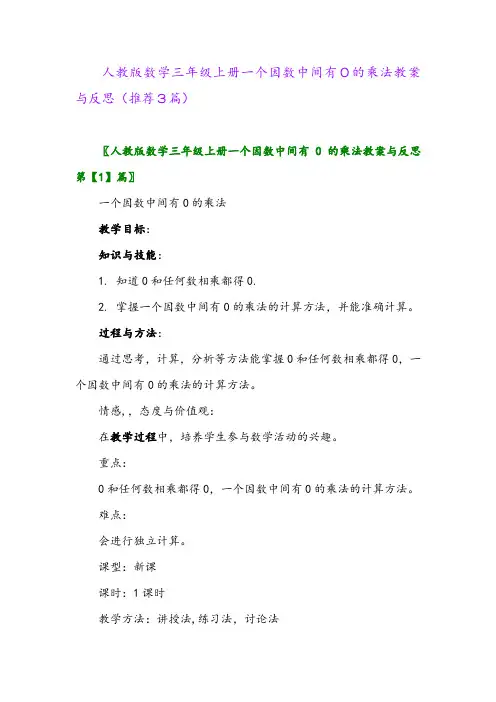 人教版数学三年级上册一个因数中间有0的乘法教案与反思（推荐3篇）

〖人教版数学三年级上册一个因数中间有 0 的乘法教案与反思第【1】篇〗

一个因数中间有0的乘法

教学目标：

知识与技能：

1. 知道0和任何数相乘都得0.

2. 掌握一个因数中间有0的乘法的计算方法，并能准确计算。

过程与方法：

通过思考，计算，分析等方法能掌握0和任何数相乘都得0，一个因数中间有0的乘法的计算方法。

情感，，态度与价值观：

在教学过程中，培养学生参与数学活动的兴趣。

重点：

0和任何数相乘都得0，一个因数中间有0的乘法的计算方法。

难点：

会进行独立计算。

课型：新课

课时：1课时

教学方法：讲授法，练习法，讨论法